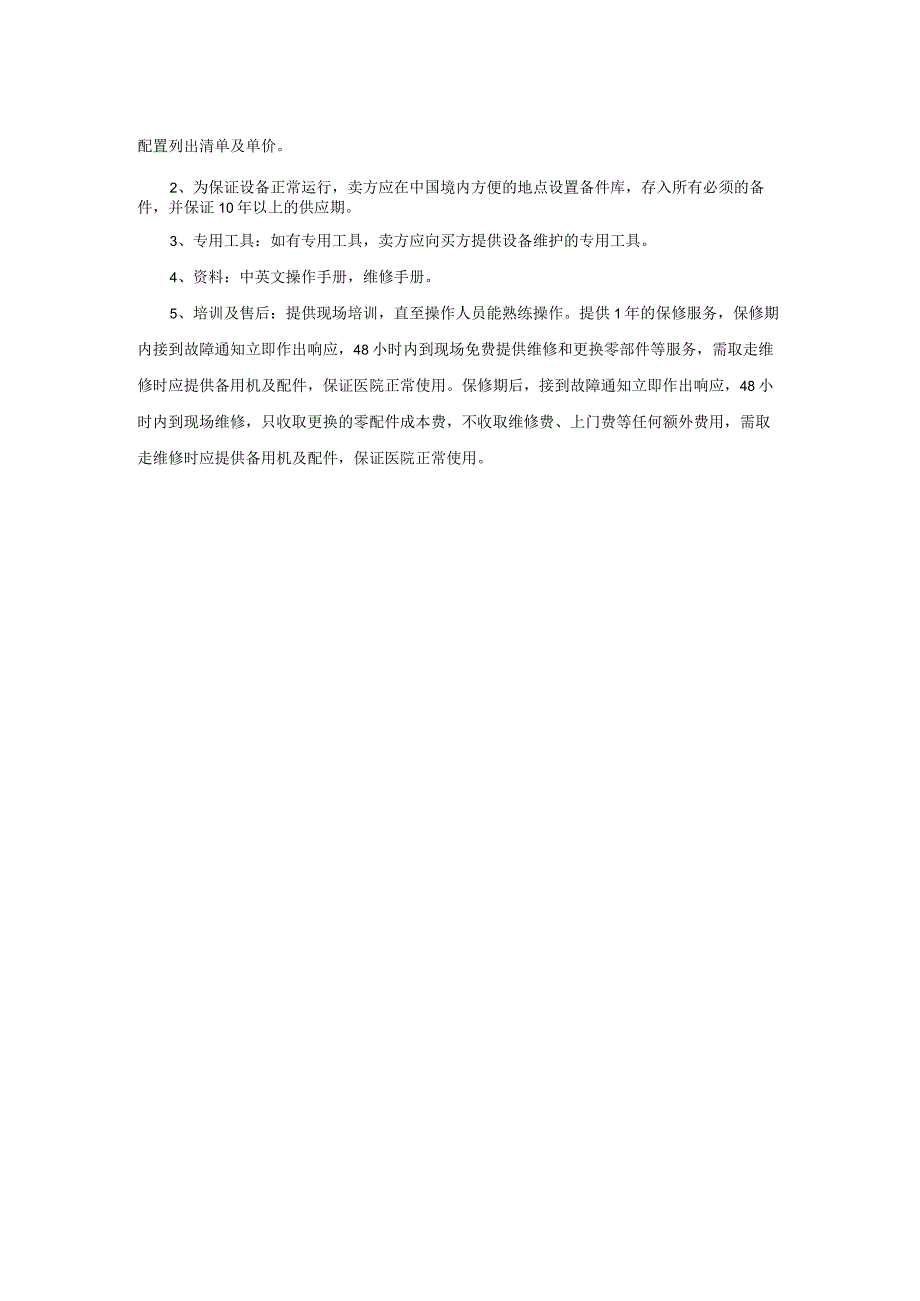 配置列出清单及单价。

2、为保证设备正常运行，卖方应在中国境内方便的地点设置备件库，存入所有必须的备件，并保证10年以上的供应期。

3、专用工具：如有专用工具，卖方应向买方提供设备维护的专用工具。

4、资料：中英文操作手册，维修手册。

5、培训及售后：提供现场培训，直至操作人员能熟练操作。提供1年的保修服务，保修期内接到故障通知立即作出响应，48小时内到现场免费提供维修和更换零部件等服务，需取走维修时应提供备用机及配件，保证医院正常使用。保修期后，接到故障通知立即作出响应，48小时内到现场维修，只收取更换的零配件成本费，不收取维修费、上门费等任何额外费用，需取走维修时应提供备用机及配件，保证医院正常使用。